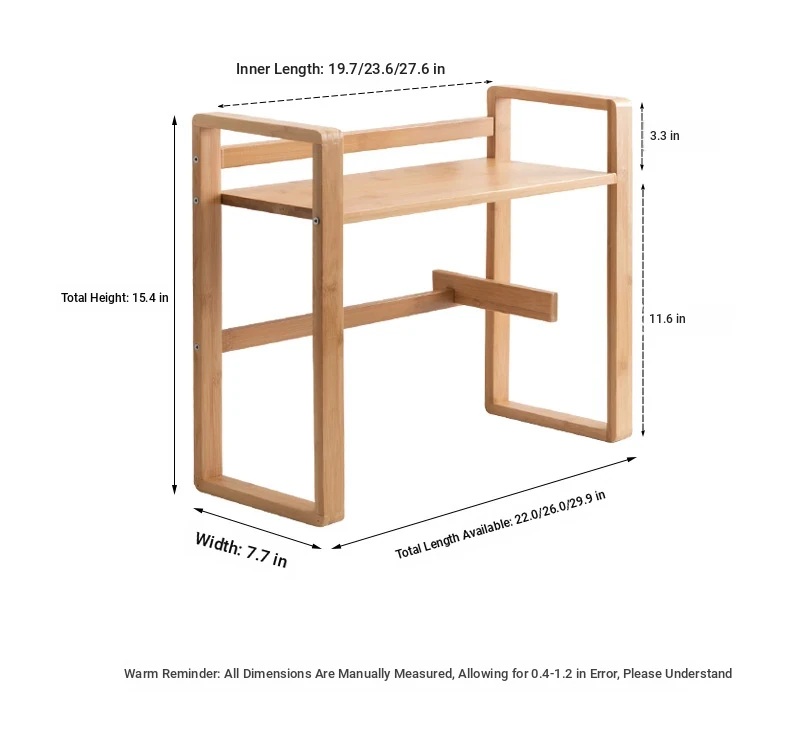 Inner Length: 19.7/23.6/27.6 in

3.3 in

Total Height: 15.4 in

11.6 in

Width: 7.7 in

Total Length Available: 22.0/26.0/29.9 in

Warm Reminder: All Dimensions Are Manually Measured, Allowing for 0.4-1.2 in Error, Please Understand